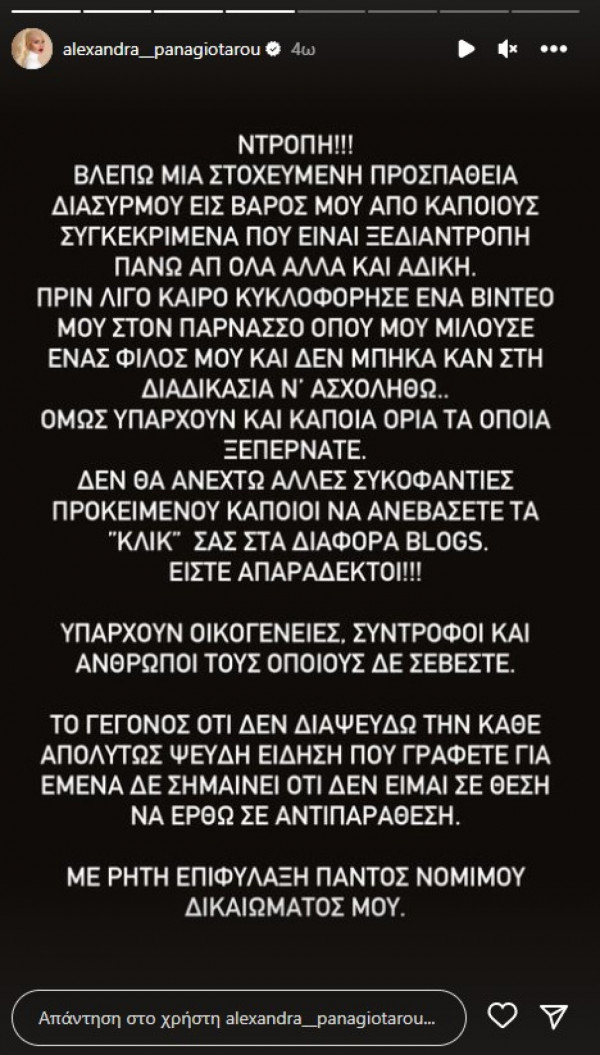 alexandra__panagiotarou 4ω

ΝΤΡΟΠΗ!!!
ΒΛΕΠΩ ΜΙΑ ΣΤΟΧΕΥΜΕΝΗ ΠΡΟΣΠΑΘΕΙΑ ΔΙΑΣΥΡΜΟΥ ΕΙΣ ΒΑΡΟΣ ΜΟΥ ΑΠΟ ΚΑΠΟΙΟΥΣ ΣΥΓΚΕΚΡΙΜΕΝΑ ΠΟΥ ΕΙΝΑΙ ΞΕΔΙΑΝΤΡΟΠΗ ΠΑΝΩ ΑΠ ΟΛΑ ΑΛΛΑ ΚΑΙ ΑΔΙΚΗ.
ΠΡΙΝ ΛΙΓΟ ΚΑΙΡΟ ΚΥΚΛΟΦΟΡΗΣΕ ΕΝΑ ΒΙΝΤΕΟ ΜΟΥ ΣΤΟΝ ΠΑΡΝΑΣΣΟ ΟΠΟΥ ΜΟΥ ΜΙΛΟΥΣΕ ΕΝΑΣ ΦΙΛΟΣ ΜΟΥ ΚΑΙ ΔΕΝ ΜΠΗΚΑ ΚΑΝ ΣΤΗ ΔΙΑΔΙΚΑΣΙΑ Ν' ΑΣΧΟΛΗΘΩ..
ΟΜΩΣ ΥΠΑΡΧΟΥΝ ΚΑΙ ΚΑΠΟΙΑ ΟΡΙΑ ΤΑ ΟΠΟΙΑ ΞΕΠΕΡΝΑΤΕ.
ΔΕΝ ΘΑ ΑΝΕΧΤΩ ΑΛΛΕΣ ΣΥΚΟΦΑΝΤΙΕΣ ΠΡΟΚΕΙΜΕΝΟΥ ΚΑΠΟΙΟΙ ΝΑ ΑΝΕΒΑΣΕΤΕ ΤΑ "ΚΛΙΚ" ΣΑΣ ΣΤΑ ΔΙΑΦΟΡΑ BLOGS.
ΕΙΣΤΕ ΑΠΑΡΑΔΕΚΤΟΙ!!!

ΥΠΑΡΧΟΥΝ ΟΙΚΟΓΕΝΕΙΕΣ, ΣΥΝΤΡΟΦΟΙ ΚΑΙ ΑΝΘΡΩΠΟΙ ΤΟΥΣ ΟΠΟΙΟΥΣ ΔΕ ΣΕΒΕΣΤΕ.

ΤΟ ΓΕΓΟΝΟΣ ΟΤΙ ΔΕΝ ΔΙΑΨΕΥΔΩ ΤΗΝ ΚΑΘΕ ΑΠΟΛΥΤΩΣ ΨΕΥΔΗ ΕΙΔΗΣΗ ΠΟΥ ΓΡΑΦΕΤΕ ΓΙΑ ΕΜΕΝΑ ΔΕ ΣΗΜΑΙΝΕΙ ΟΤΙ ΔΕΝ ΕΙΜΑΙ ΣΕ ΘΕΣΗ ΝΑ ΕΡΘΩ ΣΕ ΑΝΤΙΠΑΡΑΘΕΣΗ.

ΜΕ ΡΗΤΗ ΕΠΙΦΥΛΑΞΗ ΠΑΝΤΟΣ ΝΟΜΙΜΟΥ ΔΙΚΑΙΩΜΑΤΟΣ ΜΟΥ.

Απάντηση στο χρήστη alexandra__panagiotarou...